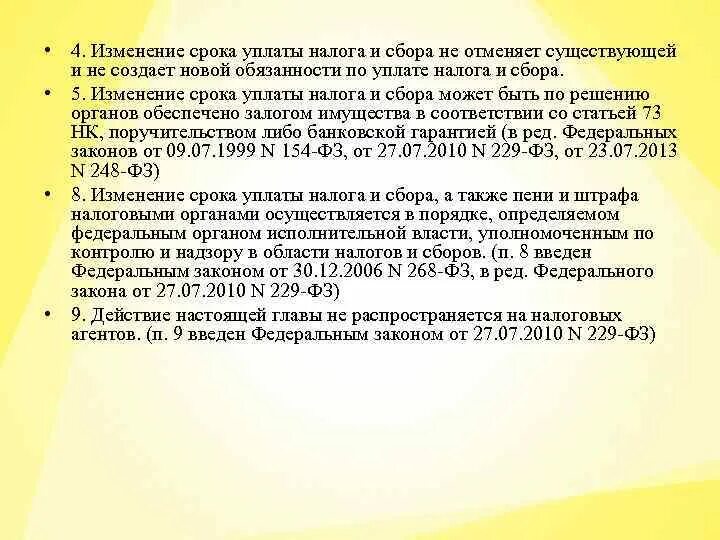 • 4. Изменение срока уплаты налога и сбора не отменяет существующей и не создает новой обязанности по уплате налога и сбора.

• 5. Изменение срока уплаты налога и сбора может быть по решению органов обеспечено залогом имущества в соответствии со статьей 73 НК, поручительством либо банковской гарантией (в ред. Федеральных законов от 09.07.1999 N 154-ФЗ, от 27.07.2010 N 229-ФЗ, от 23.07.2013 N 248-ФЗ)

• 8. Изменение срока уплаты налога и сбора, а также пени и штрафа налоговыми органами осуществляется в порядке, определяемом федеральным органом исполнительной власти, уполномоченным по контролю и надзору в области налогов и сборов. (п. 8 введен Федеральным законом от 30.12.2006 N 268-ФЗ, в ред. Федерального закона от 27.07.2010 N 229-ФЗ)

• 9. Действие настоящей главы не распространяется на налоговых агентов. (п. 9 введен Федеральным законом от 27.07.2010 N 229-ФЗ)